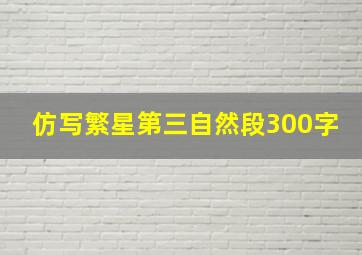 仿写繁星第三自然段300字